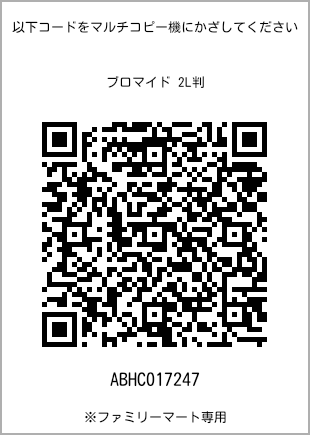 以下コードをマルチコピー機にかざしてください

ブロマイド 2L判

ABHC017247

※ファミリーマート専用